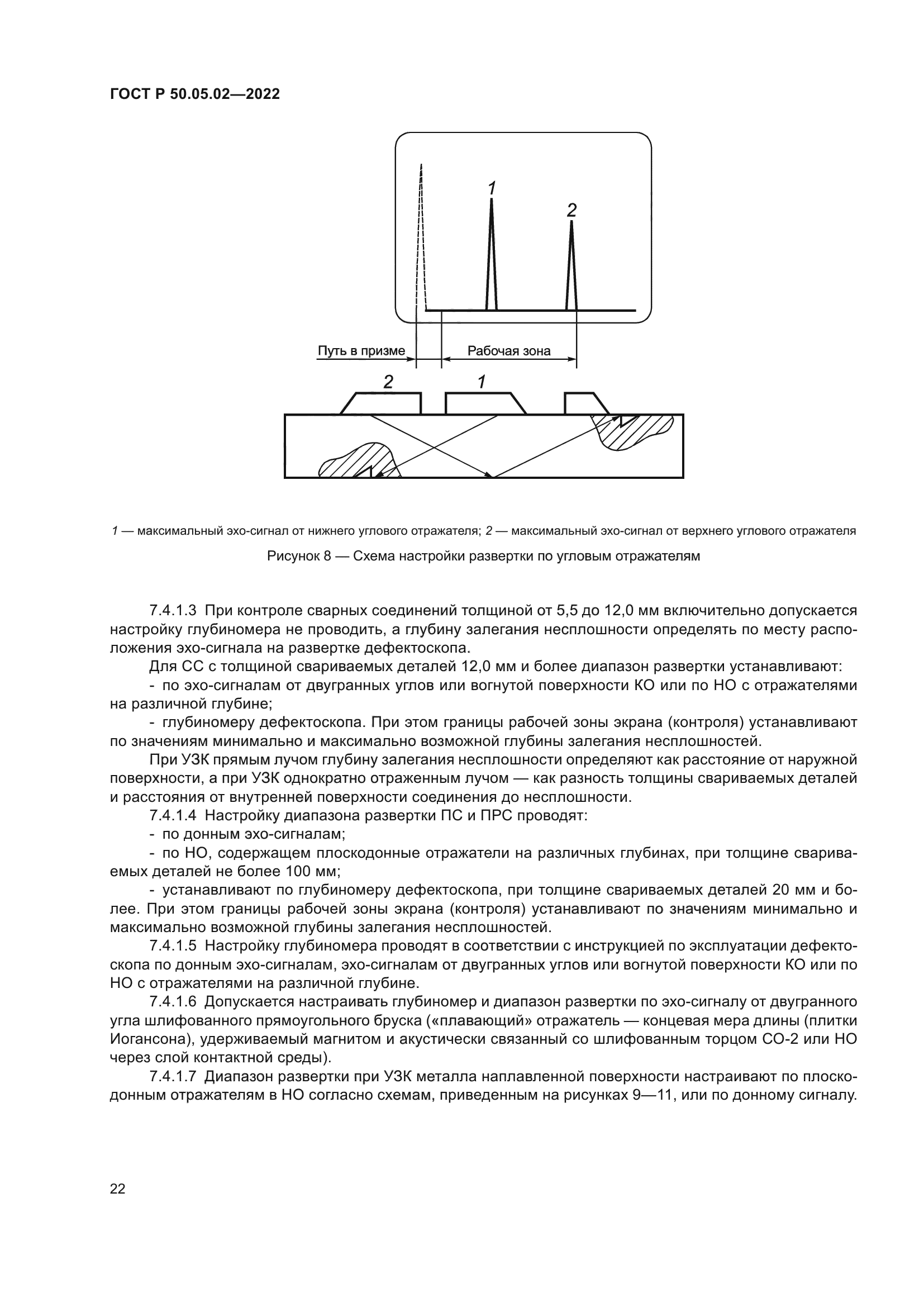 ГОСТ Р 50.05.02—2022

1

2

Путь в призме

Рабочая зона

2

1

1 — максимальный эхо-сигнал от нижнего углового отражателя; 2 — максимальный эхо-сигнал от верхнего углового отражателя

Рисунок 8 — Схема настройки развертки по угловым отражателям

7.4.1.3 При контроле сварных соединений толщиной от 5,5 до 12,0 мм включительно допускается настройку глубиномера не проводить, а глубину залегания несплошности определять по месту расположения эхо-сигнала на развертке дефектоскопа.

Для СС с толщиной свариваемых деталей 12,0 мм и более диапазон развертки устанавливают:

- по эхо-сигналам от двугранных углов или вогнутой поверхности КО или по НО с отражателями на различной глубине;

- глубиномеру дефектоскопа. При этом границы рабочей зоны экрана (контроля) устанавливают по значениям минимально и максимально возможной глубины залегания несплошностей.

При УЗК прямым лучом глубину залегания несплошности определяют как расстояние от наружной поверхности, а при УЗК однократно отраженным лучом — как разность толщины свариваемых деталей и расстояния от внутренней поверхности соединения до несплошности.

7.4.1.4 Настройку диапазона развертки ПС и ПРС проводят:

- по донным эхо-сигналам;

- по НО, содержащем плоскодонные отражатели на различных глубинах, при толщине свариваемых деталей не более 100 мм;

- устанавливают по глубиномеру дефектоскопа, при толщине свариваемых деталей 20 мм и более. При этом границы рабочей зоны экрана (контроля) устанавливают по значениям минимально и максимально возможной глубины залегания несплошностей.

7.4.1.5 Настройку глубиномера проводят в соответствии с инструкцией по эксплуатации дефектоскопа по донным эхо-сигналам, эхо-сигналам от двугранных углов или вогнутой поверхности КО или по НО с отражателями на различной глубине.

7.4.1.6 Допускается настраивать глубиномер и диапазон развертки по эхо-сигналу от двугранного угла шлифованного прямоугольного бруска («плавающий» отражатель — концевая мера длины (плитки Иогансона), удерживаемый магнитом и акустически связанный со шлифованным торцом СО-2 или НО через слой контактной среды).

7.4.1.7 Диапазон развертки при УЗК металла наплавленной поверхности настраивают по плоскодонным отражателям в НО согласно схемам, приведенным на рисунках 9—11, или по донному сигналу.

22